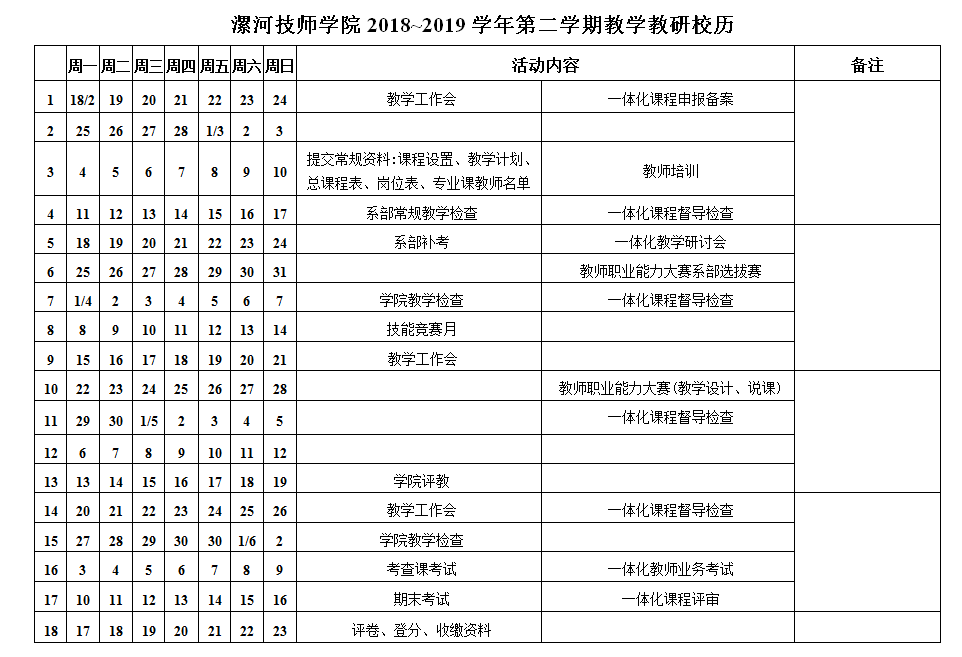 漯河技师学院 2018~2019 学年第二学期教学教研校历

| | 周一 | 周二 | 周三 | 周四 | 周五 | 周六 | 周日 | 活动内容 | | 备注 |
|---|---|---|---|---|---|---|---|---|---|---|
| 1 | 18/2 | 19 | 20 | 21 | 22 | 23 | 24 | 教学工作会 | 一体化课程申报备案 | |
| 2 | 25 | 26 | 27 | 28 | 1/3 | 2 | 3 | | | |
| 3 | 4 | 5 | 6 | 7 | 8 | 9 | 10 | 提交常规资料:课程设置、教学计划、总课程表、岗位表、专业课教师名单 | 教师培训 | |
| 4 | 11 | 12 | 13 | 14 | 15 | 16 | 17 | 系部常规教学检查 | 一体化课程督导检查 | |
| 5 | 18 | 19 | 20 | 21 | 22 | 23 | 24 | 系部补考 | 一体化教学研讨会 | |
| 6 | 25 | 26 | 27 | 28 | 29 | 30 | 31 | | 教师职业能力大赛系部选拔赛 | |
| 7 | 1/4 | 2 | 3 | 4 | 5 | 6 | 7 | 学院教学检查 | 一体化课程督导检查 | |
| 8 | 8 | 9 | 10 | 11 | 12 | 13 | 14 | 技能竞赛月 | | |
| 9 | 15 | 16 | 17 | 18 | 19 | 20 | 21 | 教学工作会 | | |
| 10 | 22 | 23 | 24 | 25 | 26 | 27 | 28 | | 教师职业能力大赛(教学设计、说课) | |
| 11 | 29 | 30 | 1/5 | 2 | 3 | 4 | 5 | | 一体化课程督导检查 | |
| 12 | 6 | 7 | 8 | 9 | 10 | 11 | 12 | | | |
| 13 | 13 | 14 | 15 | 16 | 17 | 18 | 19 | 学院评教 | | |
| 14 | 20 | 21 | 22 | 23 | 24 | 25 | 26 | 教学工作会 | 一体化课程督导检查 | |
| 15 | 27 | 28 | 29 | 30 | 30 | 1/6 | 2 | 学院教学检查 | | |
| 16 | 3 | 4 | 5 | 6 | 7 | 8 | 9 | 考查课考试 | 一体化教师业务考试 | |
| 17 | 10 | 11 | 12 | 13 | 14 | 15 | 16 | 期末考试 | 一体化课程评审 | |
| 18 | 17 | 18 | 19 | 20 | 21 | 22 | 23 | 评卷、登分、收缴资料 | | |